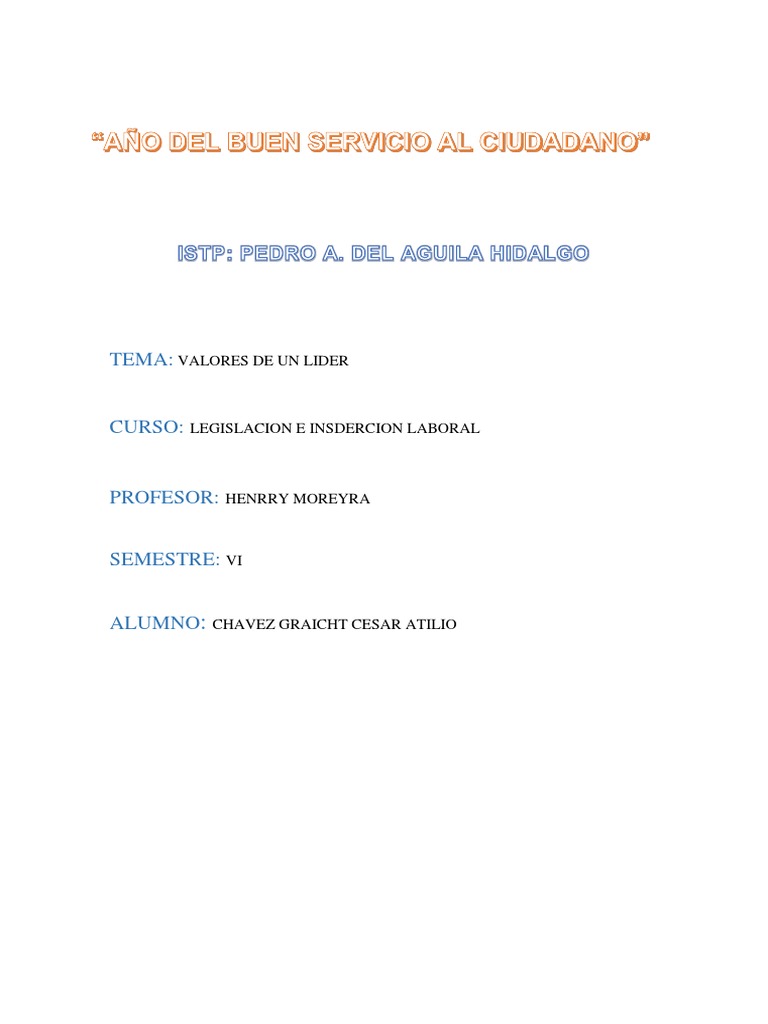 "AÑO DEL BUEN SERVICIO AL CIUDADANO"

ISTP: PEDRO A. DEL AGUILA HIDALGO

TEMA: VALORES DE UN LIDER

CURSO: LEGISLACION E INSDERCION LABORAL

PROFESOR: HENRRY MOREYRA

SEMESTRE: VI

ALUMNO: CHAVEZ GRAICHT CESAR ATILIO